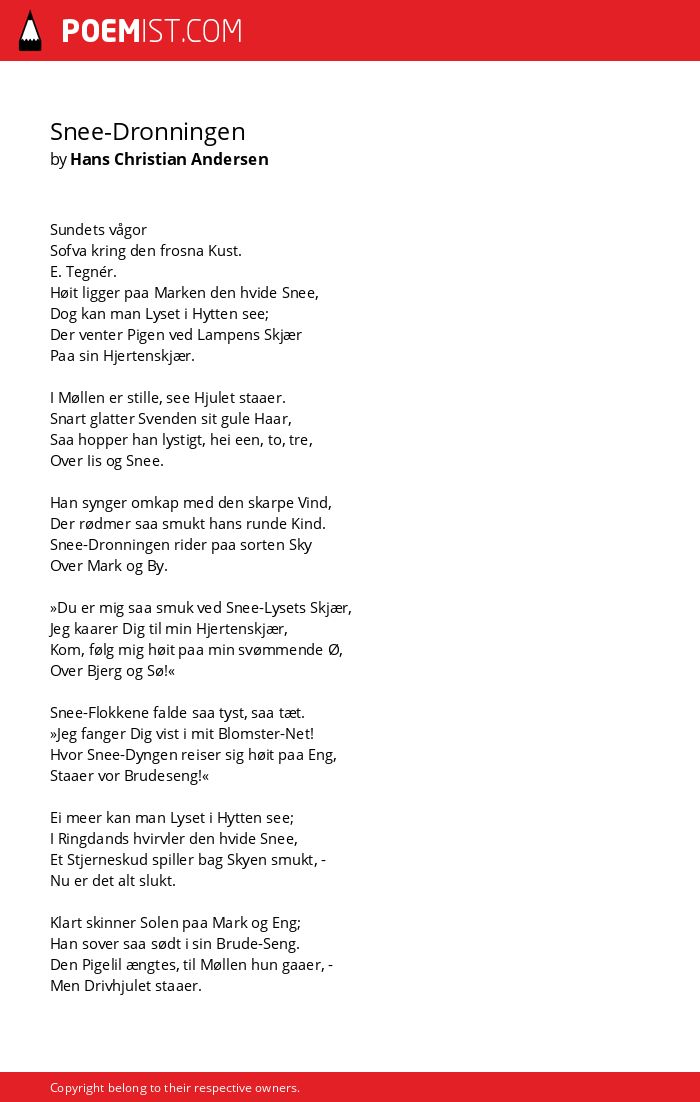 POEMIST.COM

Snee-Dronningen
by Hans Christian Andersen

Sundets vågor
Sofva kring den frosna Kust.
E. Tegnér.
Høit ligger paa Marken den hvide Snee,
Dog kan man Lyset i Hytten see;
Der venter Pigen ved Lampens Skjær
Paa sin Hjertenskjær.

I Møllen er stille, see Hjulet staaer.
Snart glatter Svenden sit gule Haar,
Saa hopper han lystigt, hei een, to, tre,
Over Iis og Snee.

Han synger omkap med den skarpe Vind,
Der rødmer saa smukt hans runde Kind.
Snee-Dronningen rider paa sorten Sky
Over Mark og By.

»Du er mig saa smuk ved Snee-Lysets Skjær,
Jeg kaarer Dig til min Hjertenskjær,
Kom, følg mig høit paa min svømmende Ø,
Over Bjerg og Sø!«

Snee-Flokkene falde saa tyst, saa tæt.
»Jeg fanger Dig vist i mit Blomster-Net!
Hvor Snee-Dyngen reiser sig høit paa Eng,
Staaer vor Brudeseng!«

Ei meer kan man Lyset i Hytten see;
I Ringdands hvirvler den hvide Snee,
Et Stjerneskud spiller bag Skyen smukt, -
Nu er det alt slukt.

Klart skinner Solen paa Mark og Eng;
Han sover saa sødt i sin Brude-Seng.
Den Pigelil ængtes, til Møllen hun gaaer, -
Men Drivhjulet staaer.

Copyright belong to their respective owners.